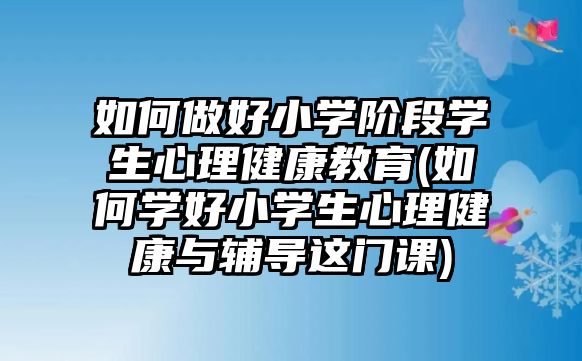 如何做好小学阶段学生心理健康教育(如何学好小学生心理健康与辅导这门课)